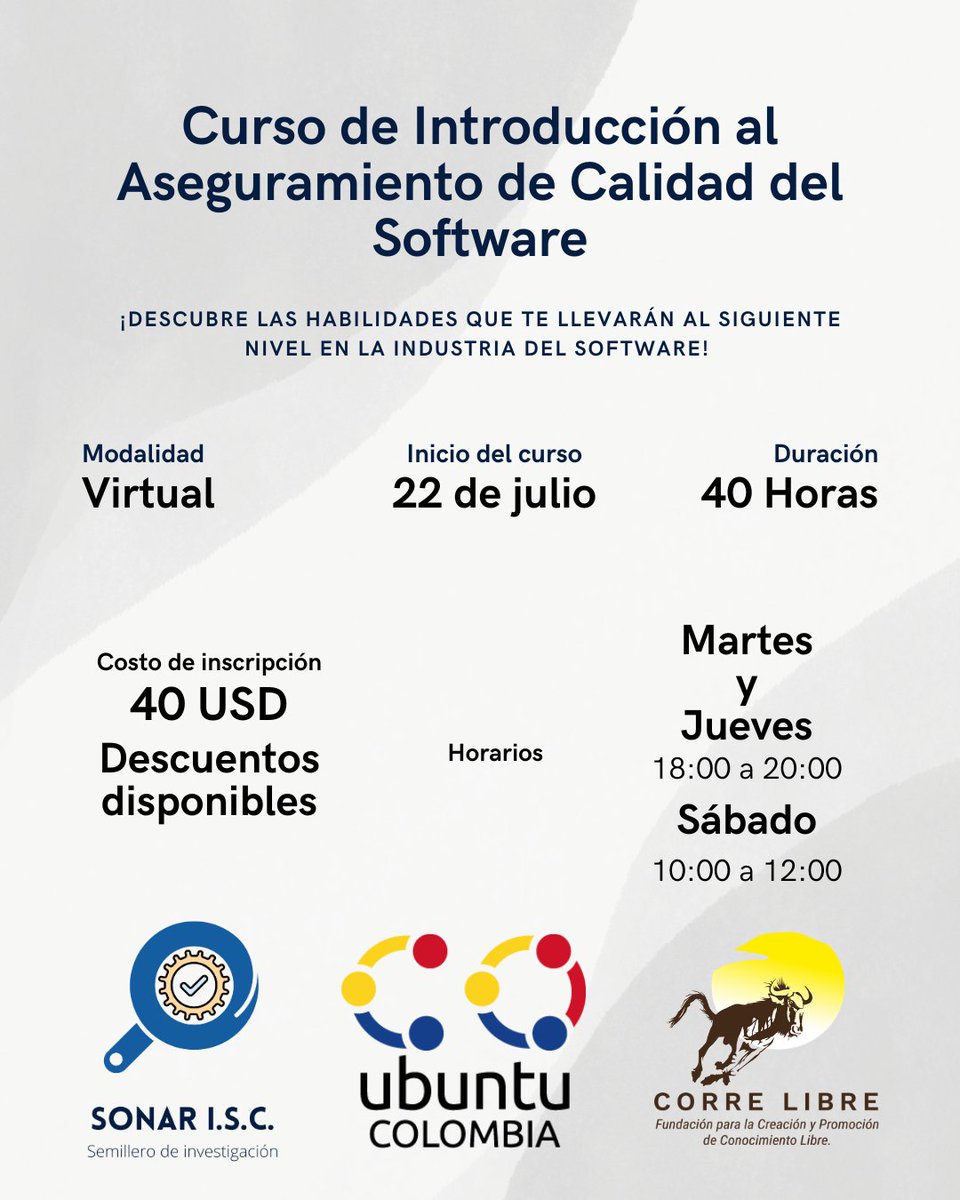 Curso de Introducción al Aseguramiento de Calidad del Software

¡DESCUBRE LAS HABILIDADES QUE TE LLEVARÁN AL SIGUIENTE NIVEL EN LA INDUSTRIA DEL SOFTWARE!

Modalidad
Virtual

Inicio del curso
22 de julio

Duración
40 Horas

Costo de inscripción
40 USD
Descuentos disponibles

Horarios

Martes
y
Jueves
18:00 a 20:00
Sábado
10:00 a 12:00

SONAR I.S.C.
Semillero de investigación

ubuntu
COLOMBIA

CORRE LIBRE
Fundación para la Creación y Promoción de Conocimiento Libre.